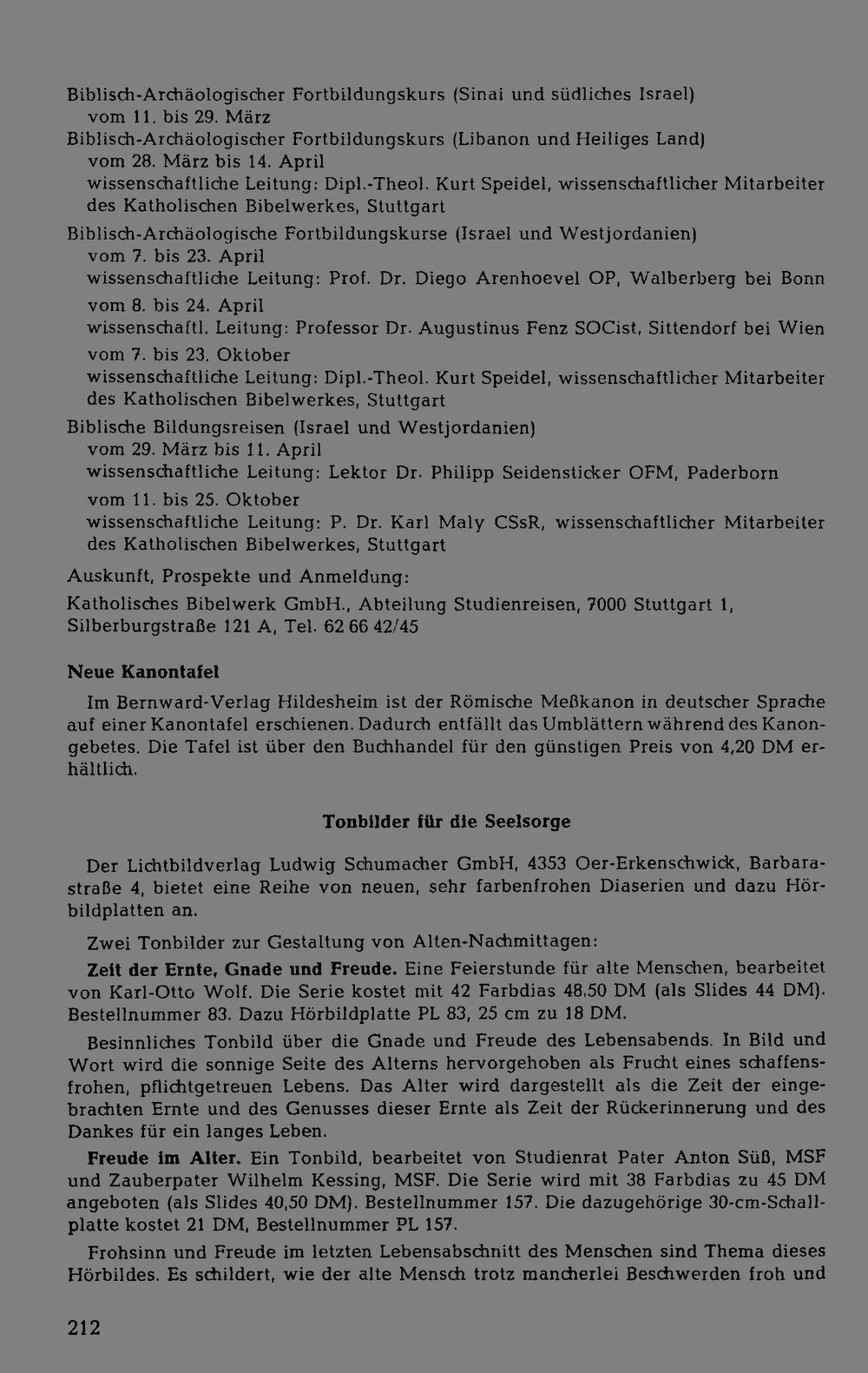 Biblisch-Archäologischer Fortbildungskurs (Sinai und südliches Israel)
vom 11. bis 29. März

Biblisch-Archäologischer Fortbildungskurs (Libanon und Heiliges Land)
vom 28. März bis 14. April
wissenschaftliche Leitung: Dipl.-Theol. Kurt Speidel, wissenschaftlicher Mitarbeiter des Katholischen Bibelwerkes, Stuttgart

Biblisch-Archäologische Fortbildungskurse (Israel und Westjordanien)
vom 7. bis 23. April
wissenschaftliche Leitung: Prof. Dr. Diego Arenhoevel OP, Walberberg bei Bonn
vom 8. bis 24. April
wissenschaftl. Leitung: Professor Dr. Augustinus Fenz SOCist, Sittendorf bei Wien
vom 7. bis 23. Oktober
wissenschaftliche Leitung: Dipl.-Theol. Kurt Speidel, wissenschaftlicher Mitarbeiter des Katholischen Bibelwerkes, Stuttgart

Biblische Bildungsreisen (Israel und Westjordanien)
vom 29. März bis 11. April
wissenschaftliche Leitung: Lektor Dr. Philipp Seidensticker OFM, Paderborn
vom 11. bis 25. Oktober
wissenschaftliche Leitung: P. Dr. Karl Maly CSsR, wissenschaftlicher Mitarbeiter des Katholischen Bibelwerkes, Stuttgart

Auskunft, Prospekte und Anmeldung:
Katholisches Bibelwerk GmbH., Abteilung Studienreisen, 7000 Stuttgart 1, Silberburgstraße 121 A, Tel. 62 66 42/45

Neue Kanontafel

Im Bernward-Verlag Hildesheim ist der Römische Meßkanon in deutscher Sprache auf einer Kanontafel erschienen. Dadurch entfällt das Umblättern während des Kanongebetes. Die Tafel ist über den Buchhandel für den günstigen Preis von 4,20 DM erhältlich.

Tonbilder für die Seelsorge

Der Lichtbildverlag Ludwig Schumacher GmbH, 4353 Oer-Erkenschwick, Barbarastraße 4, bietet eine Reihe von neuen, sehr farbenfrohen Diaserien und dazu Hörbildplatten an.

Zwei Tonbilder zur Gestaltung von Alten-Nachmittagen:

Zeit der Ernte, Gnade und Freude. Eine Feierstunde für alte Menschen, bearbeitet von Karl-Otto Wolf. Die Serie kostet mit 42 Farbdias 48,50 DM (als Slides 44 DM). Bestellnummer 83. Dazu Hörbildplatte PL 83, 25 cm zu 18 DM.

Besinnliches Tonbild über die Gnade und Freude des Lebensabends. In Bild und Wort wird die sonnige Seite des Alterns hervorgehoben als Frucht eines schaffensfrohen, pflichtgetreuen Lebens. Das Alter wird dargestellt als die Zeit der eingebrachten Ernte und des Genusses dieser Ernte als Zeit der Rückerinnerung und des Dankes für ein langes Leben.

Freude im Alter. Ein Tonbild, bearbeitet von Studienrat Pater Anton Süß, MSF und Zauberpater Wilhelm Kessing, MSF. Die Serie wird mit 38 Farbdias zu 45 DM angeboten (als Slides 40,50 DM). Bestellnummer 157. Die dazugehörige 30-cm-Schallplatte kostet 21 DM, Bestellnummer PL 157.

Frohsinn und Freude im letzten Lebensabschnitt des Menschen sind Thema dieses Hörbildes. Es schildert, wie der alte Mensch trotz mancherlei Beschwerden froh und

212